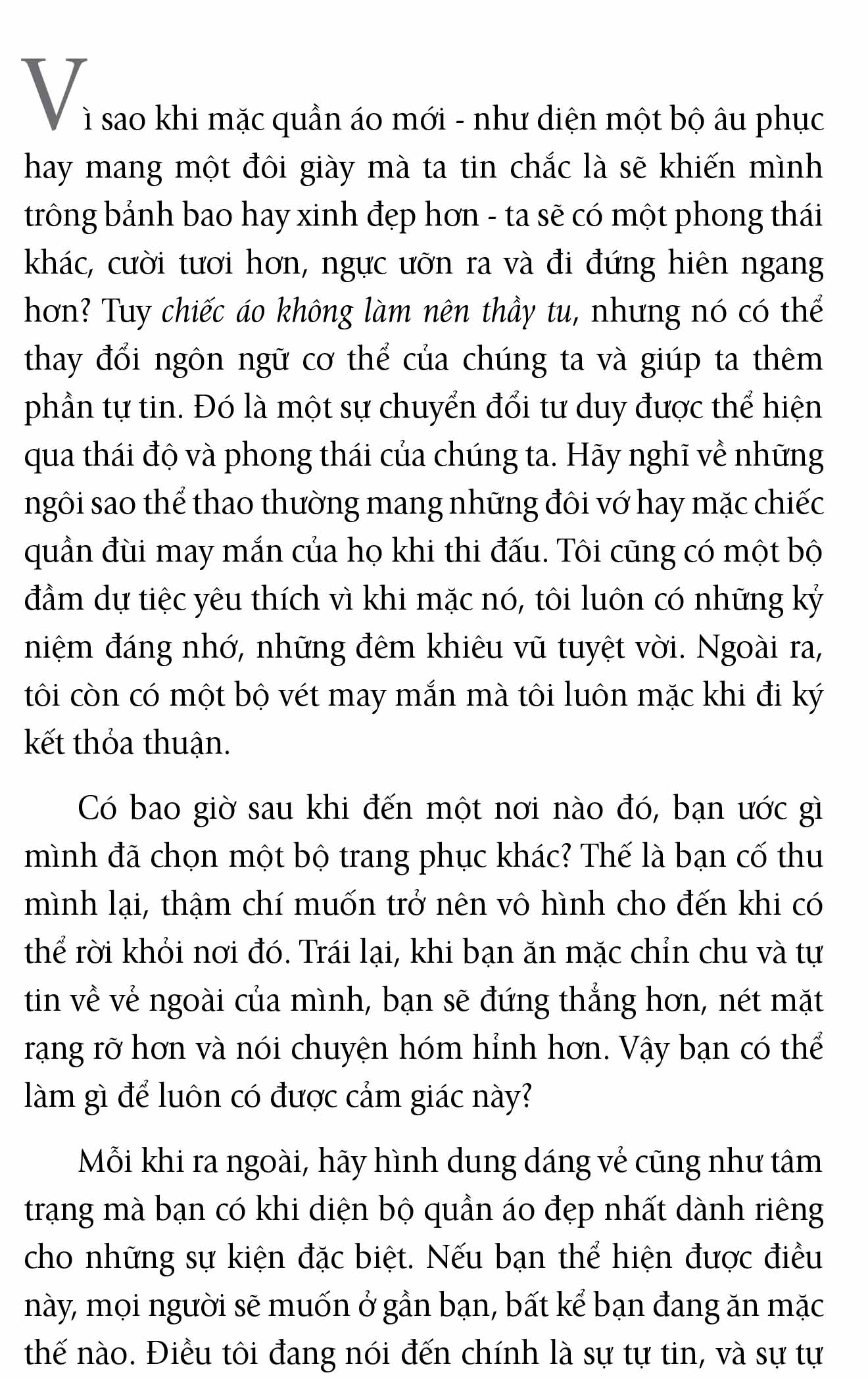 Vì sao khi mặc quần áo mới - như diện một bộ âu phục hay mang một đôi giày mà ta tin chắc là sẽ khiến mình trông bảnh bao hay xinh đẹp hơn - ta sẽ có một phong thái khác, cười tươi hơn, ngực ưỡn ra và đi đứng hiên ngang hơn? Tuy chiếc áo không làm nên thầy tu, nhưng nó có thể thay đổi ngôn ngữ cơ thể của chúng ta và giúp ta thêm phần tự tin. Đó là một sự chuyển đổi tư duy được thể hiện qua thái độ và phong thái của chúng ta. Hãy nghĩ về những ngôi sao thể thao thường mang những đôi vớ hay mặc chiếc quần đùi may mắn của họ khi thi đấu. Tôi cũng có một bộ đầm dự tiệc yêu thích vì khi mặc nó, tôi luôn có những kỷ niệm đáng nhớ, những đêm khiêu vũ tuyệt vời. Ngoài ra, tôi còn có một bộ vét may mắn mà tôi luôn mặc khi đi ký kết thỏa thuận.

Có bao giờ sau khi đến một nơi nào đó, bạn ước gì mình đã chọn một bộ trang phục khác? Thế là bạn cố thu mình lại, thậm chí muốn trở nên vô hình cho đến khi có thể rời khỏi nơi đó. Trái lại, khi bạn ăn mặc chỉn chu và tự tin về vẻ ngoài của mình, bạn sẽ đứng thẳng hơn, nét mặt rạng rỡ hơn và nói chuyện hóm hỉnh hơn. Vậy bạn có thể làm gì để luôn có được cảm giác này?

Mỗi khi ra ngoài, hãy hình dung dáng vẻ cũng như tâm trạng mà bạn có khi diện bộ quần áo đẹp nhất dành riêng cho những sự kiện đặc biệt. Nếu bạn thể hiện được điều này, mọi người sẽ muốn ở gần bạn, bất kể bạn đang ăn mặc thế nào. Điều tôi đang nói đến chính là sự tự tin, và sự tự